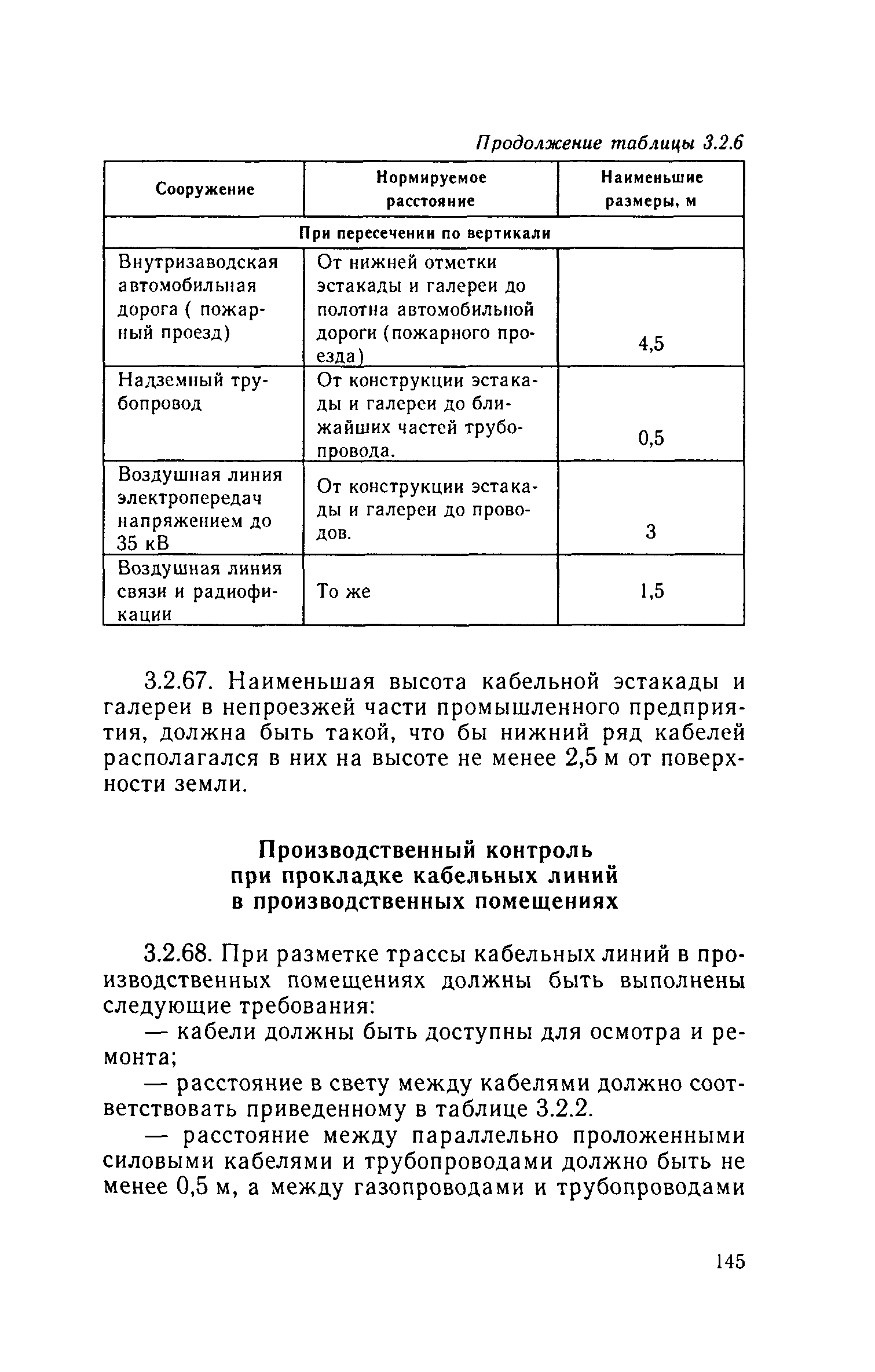 Продолжение таблицы 3.2.6

| Сооружение | Нормируемое расстояние | Наименьшие размеры, м |
|---|---|---|
| При пересечении по вертикали | | |
| Внутризаводская автомобильная дорога ( пожарный проезд) | От нижней отметки эстакады и галереи до полотна автомобильной дороги (пожарного проезда) | 4,5 |
| Надземный трубопровод | От конструкции эстакады и галереи до ближайших частей трубопровода. | 0,5 |
| Воздушная линия электропередач напряжением до 35 кВ | От конструкции эстакады и галереи до проводов. | 3 |
| Воздушная линия связи и радиофикации | То же | 1,5 |

3.2.67. Наименьшая высота кабельной эстакады и галереи в непроезжей части промышленного предприятия, должна быть такой, что бы нижний ряд кабелей располагался в них на высоте не менее 2,5 м от поверхности земли.

Производственный контроль при прокладке кабельных линий в производственных помещениях

3.2.68. При разметке трассы кабельных линий в производственных помещениях должны быть выполнены следующие требования:

— кабели должны быть доступны для осмотра и ремонта;

— расстояние в свету между кабелями должно соответствовать приведенному в таблице 3.2.2.

— расстояние между параллельно проложенными силовыми кабелями и трубопроводами должно быть не менее 0,5 м, а между газопроводами и трубопроводами

145